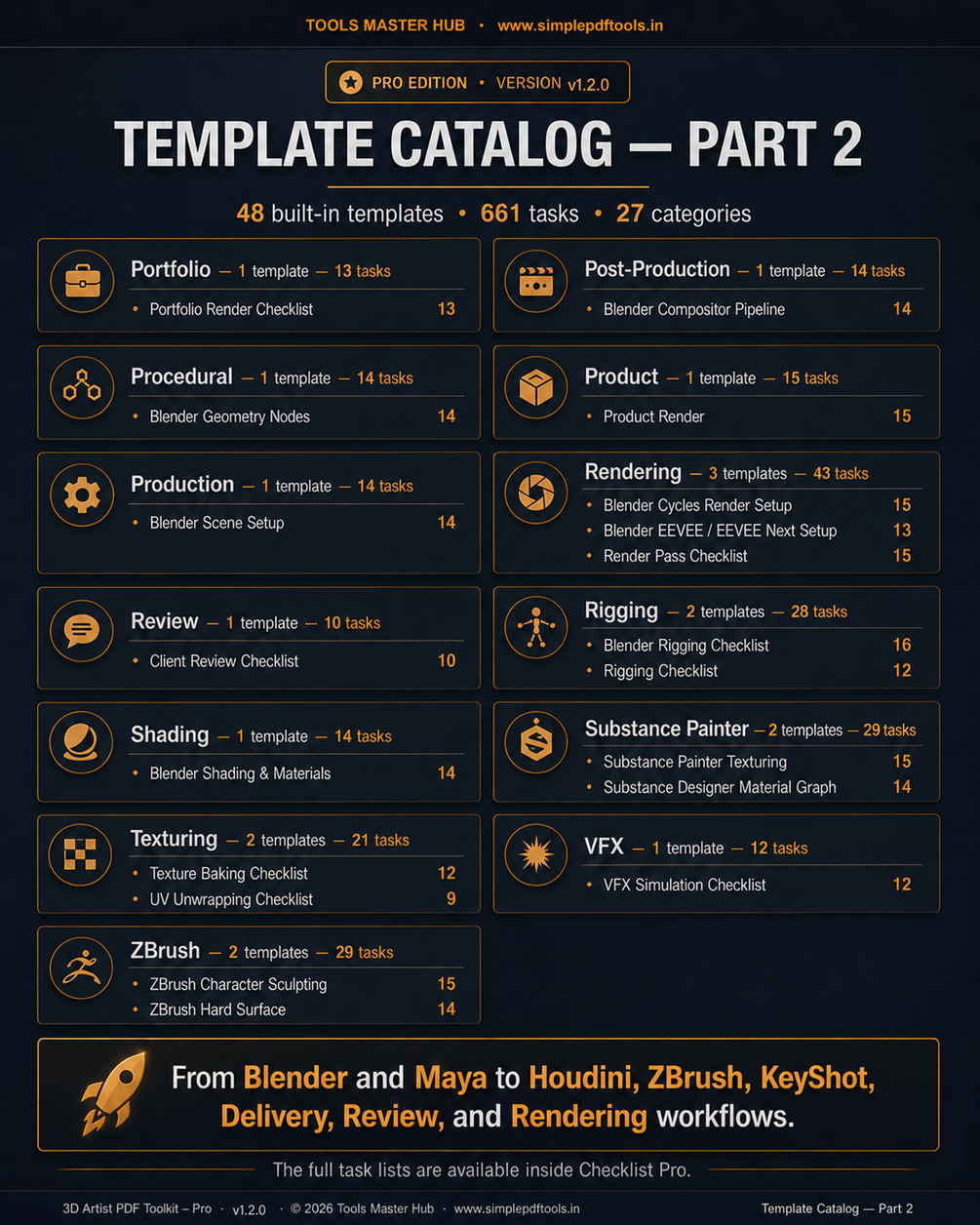 TOOLS MASTER HUB • www.simplepdftools.in

PRO EDITION • VERSION v1.2.0

TEMPLATE CATALOG — PART 2

48 built-in templates • 661 tasks • 27 categories

Portfolio — 1 template — 13 tasks
• Portfolio Render Checklist 13

Procedural — 1 template — 14 tasks
• Blender Geometry Nodes 14

Production — 1 template — 14 tasks
• Blender Scene Setup 14

Review — 1 template — 10 tasks
• Client Review Checklist 10

Shading — 1 template — 14 tasks
• Blender Shading & Materials 14

Texturing — 2 templates — 21 tasks
• Texture Baking Checklist 12
• UV Unwrapping Checklist 9

ZBrush — 2 templates — 29 tasks
• ZBrush Character Sculpting 15
• ZBrush Hard Surface 14

Post-Production — 1 template — 14 tasks
• Blender Compositor Pipeline 14

Product — 1 template — 15 tasks
• Product Render 15

Rendering — 3 templates — 43 tasks
• Blender Cycles Render Setup 15
• Blender EEVEE / EEVEE Next Setup 13
• Render Pass Checklist 15

Rigging — 2 templates — 28 tasks
• Blender Rigging Checklist 16
• Rigging Checklist 12

Substance Painter — 2 templates — 29 tasks
• Substance Painter Texturing 15
• Substance Designer Material Graph 14

VFX — 1 template — 12 tasks
• VFX Simulation Checklist 12

From Blender and Maya to Houdini, ZBrush, KeyShot, Delivery, Review, and Rendering workflows.

The full task lists are available inside Checklist Pro.

3D Artist PDF Toolkit – Pro · v1.2.0 · © 2026 Tools Master Hub · www.simplepdftools.in Template Catalog — Part 2